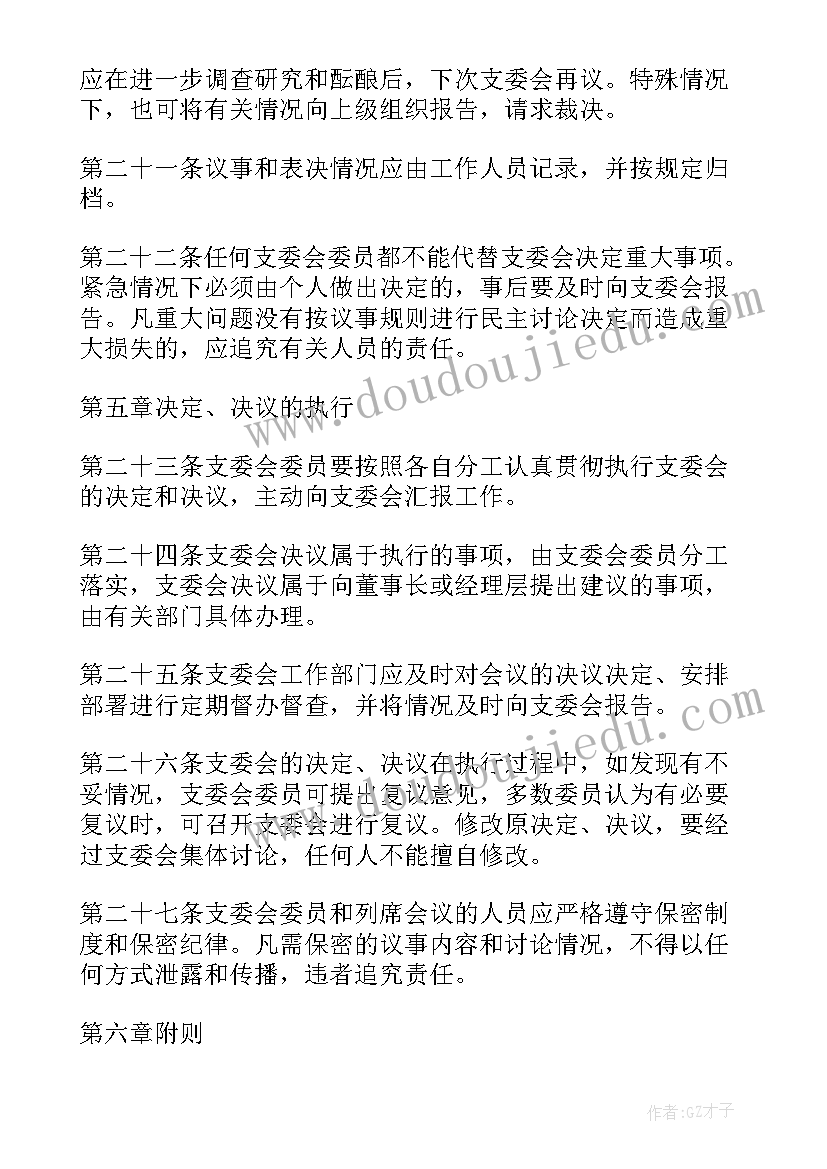 应在进一步调查研究和酝酿后，下次支委会再议。特殊情况下，也可将有关情况向上级组织报告，请求裁决。

第二十一条议事和表决情况应由工作人员记录，并按规定归档。

第二十二条任何支委会委员都不能代替支委会决定重大事项。紧急情况下必须由个人做出决定的，事后要及时向支委会报告。凡重大问题没有按议事规则进行民主讨论决定而造成重大损失的，应追究有关人员的责任。

第五章决定、决议的执行

第二十三条支委会委员要按照各自分工认真贯彻执行支委会的决定和决议，主动向支委会汇报工作。

第二十四条支委会决议属于执行的事项，由支委会委员分工落实，支委会决议属于向董事长或经理层提出建议的事项，由有关部门具体办理。

第二十五条支委会工作部门应及时对会议的决议决定、安排部署进行定期督办督查，并将情况及时向支委会报告。

第二十六条支委会的决定、决议在执行过程中，如发现有不妥情况，支委会委员可提出复议意见，多数委员认为有必要复议时，可召开支委会进行复议。修改原决定、决议，要经过支委会集体讨论，任何人不能擅自修改。

第二十七条支委会委员和列席会议的人员应严格遵守保密制度和保密纪律。凡需保密的议事内容和讨论情况，不得以任何方式泄露和传播，违者追究责任。

第六章附则

www.doudoujiedu.com

www.doudoujiedu.com

作者:GZ才子